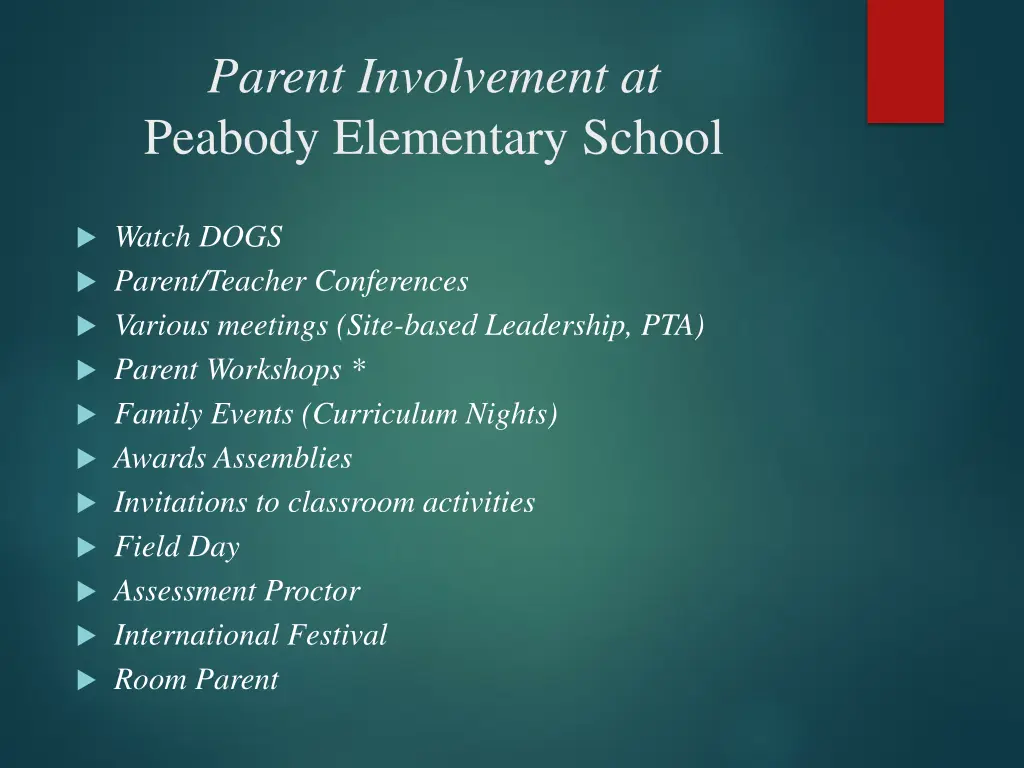 Parent Involvement at
Peabody Elementary School

Watch DOGS
Parent/Teacher Conferences
Various meetings (Site-based Leadership, PTA)
Parent Workshops *
Family Events (Curriculum Nights)
Awards Assemblies
Invitations to classroom activities
Field Day
Assessment Proctor
International Festival
Room Parent